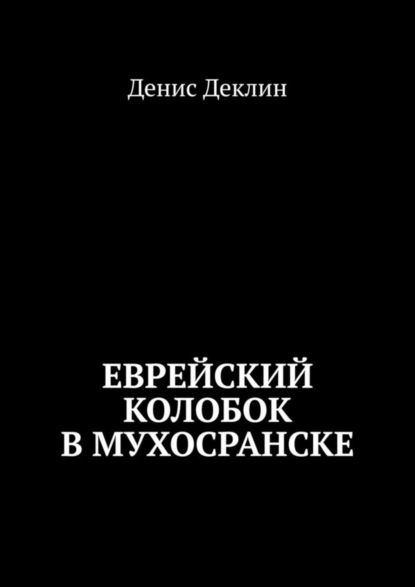 Денис Деклин

ЕВРЕЙСКИЙ КОЛОБОК В МУХОСРАНСКЕ